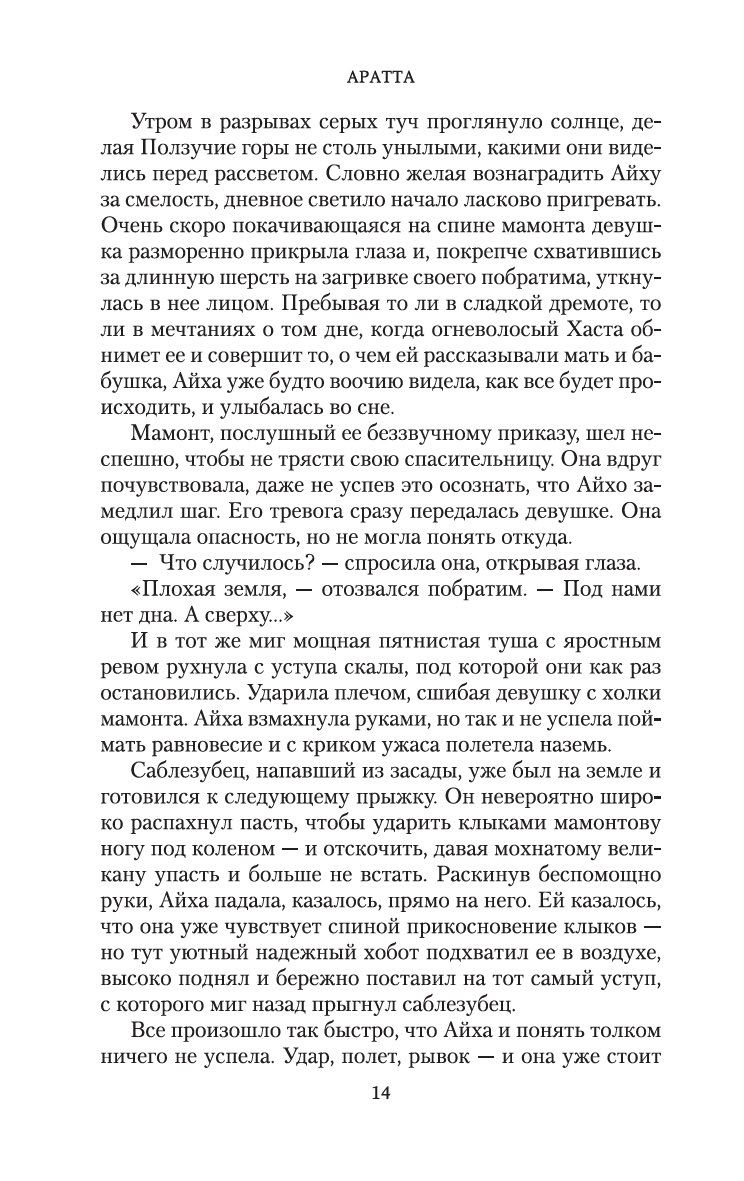 АРАТТА

Утром в разрывах серых туч проглянуло солнце, делая Ползучие горы не столь унылыми, какими они виделись перед рассветом. Словно желая вознаградить Айху за смелость, дневное светило начало ласково пригревать. Очень скоро покачивающаяся на спине мамонта девушка разморенно прикрыла глаза и, покрепче схватившись за длинную шерсть на загривке своего побратима, уткнулась в нее лицом. Пребывая то ли в сладкой дремоте, то ли в мечтаниях о том дне, когда огневолосый Хаста обнимет ее и совершит то, о чем ей рассказывали мать и бабушка, Айха уже будто воочию видела, как все будет происходить, и улыбалась во сне.

Мамонт, послушный ее беззвучному приказу, шел неспешно, чтобы не трясти свою спасительницу. Она вдруг почувствовала, даже не успев это осознать, что Айхо замедлил шаг. Его тревога сразу передалась девушке. Она ощущала опасность, но не могла понять откуда.

— Что случилось? — спросила она, открывая глаза.

«Плохая земля, — отозвался побратим. — Под нами нет дна. А сверху...»

И в тот же миг мощная пятнистая туша с яростным ревом рухнула с уступа скалы, под которой они как раз остановились. Ударила плечом, сшибая девушку с холки мамонта. Айха взмахнула руками, но так и не успела поймать равновесие и с криком ужаса полетела наземь.

Саблезубец, напавший из засады, уже был на земле и готовился к следующему прыжку. Он невероятно широко распахнул пасть, чтобы ударить клыками мамонтову ногу под коленом — и отскочить, давая мохнатому великану упасть и больше не встать. Раскинув беспомощно руки, Айха падала, казалось, прямо на него. Ей казалось, что она уже чувствует спиной прикосновение клыков — но тут уютный надежный хобот подхватил ее в воздухе, высоко поднял и бережно поставил на тот самый уступ, с которого миг назад прыгнул саблезубец.

Все произошло так быстро, что Айха и понять толком ничего не успела. Удар, полет, рывок — и она уже стоит

14